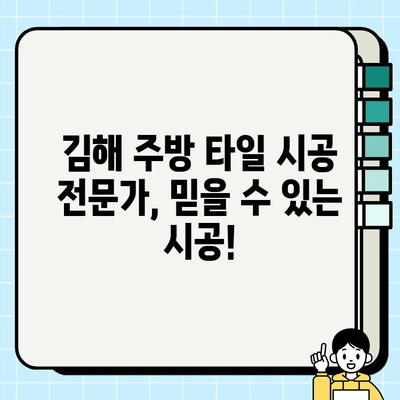 김해 주방 타일 시공 전문가, 믿을 수 있는 시공!